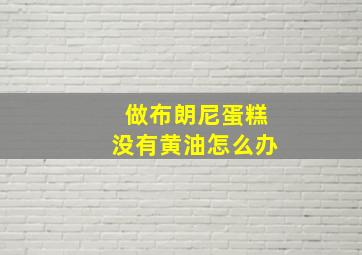 做布朗尼蛋糕
没有黄油怎么办